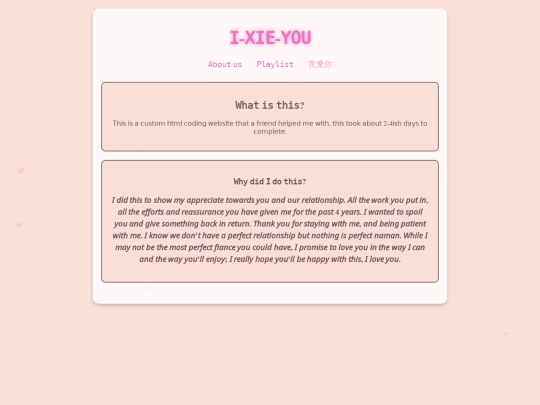 I-XIE-YOU

About us Playlist 我爱你

What is this?

This is a custom html coding website that a friend helped me with, this took about 2-4ish days to complete.

Why did I do this?

I did this to show my appreciate towards you and our relationship. All the work you put in, all the efforts and reassurance you have given me for the past 4 years. I wanted to spoil you and give something back in return. Thank you for staying with me, and being patient with me. I know we don't have a perfect relationship but nothing is perfect naman. While I may not be the most perfect fiance you could have, I promise to love you in the way I can and the way you'll enjoy; I really hope you'll be happy with this, I love you.